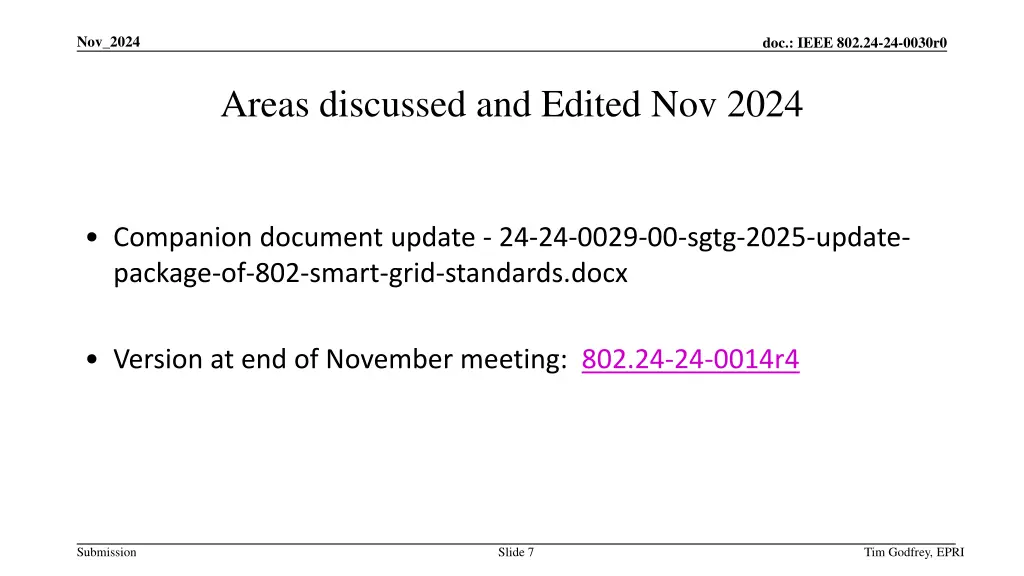 Nov_2024

doc.: IEEE 802.24-24-0030r0

Areas discussed and Edited Nov 2024

• Companion document update - 24-24-0029-00-sgtg-2025-update-package-of-802-smart-grid-standards.docx

• Version at end of November meeting: 802.24-24-0014r4

Submission

Slide 7

Tim Godfrey, EPRI